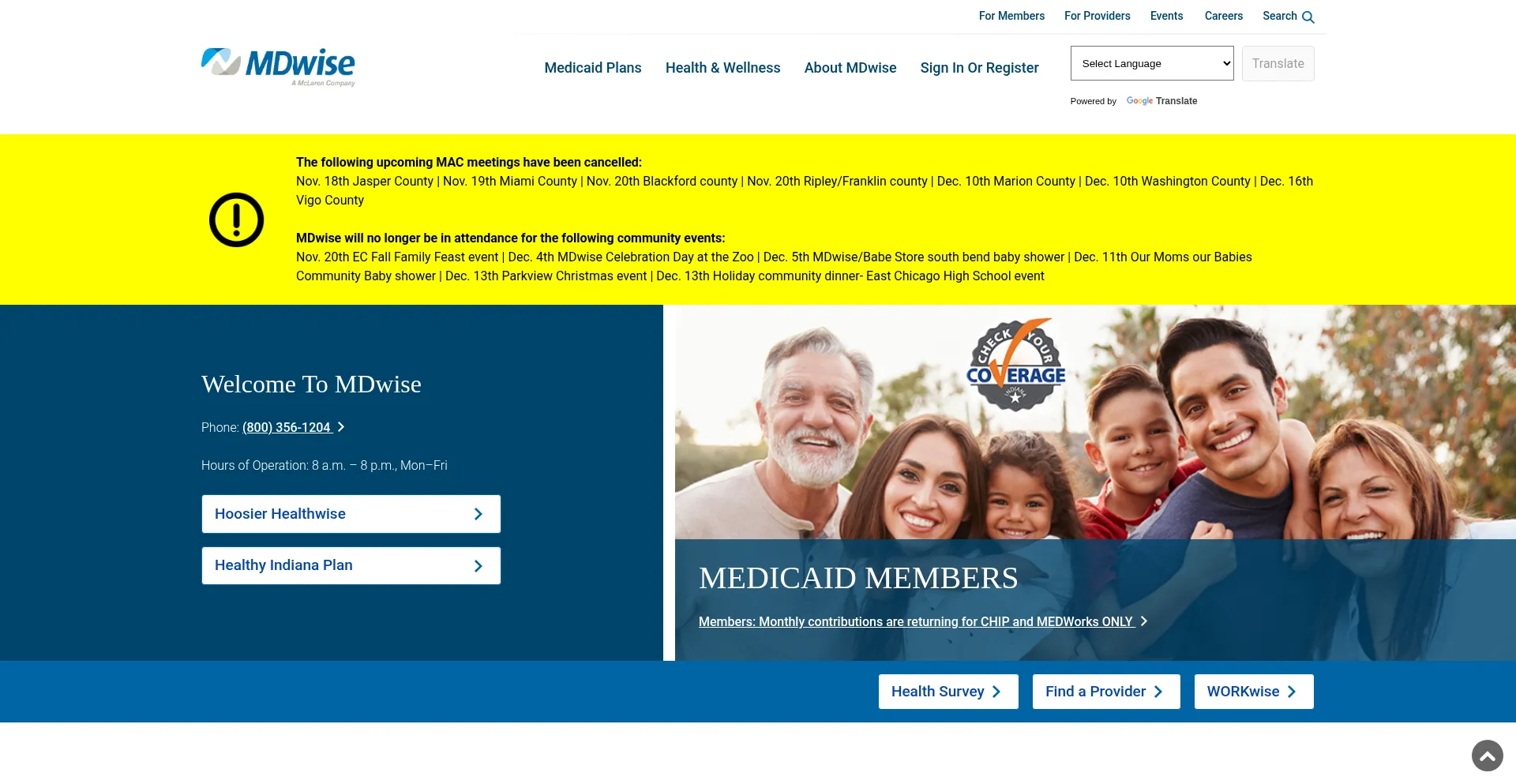 For Members For Providers Events Careers Search

MDwise
A McLaren Company

Medicaid Plans Health & Wellness About MDwise Sign In Or Register

Select Language

Translate

Powered by Google Translate

The following upcoming MAC meetings have been cancelled:
Nov. 18th Jasper County | Nov. 19th Miami County | Nov. 20th Blackford county | Nov. 20th Ripley/Franklin county | Dec. 10th Marion County | Dec. 10th Washington County | Dec. 16th Vigo County

MDwise will no longer be in attendance for the following community events:
Nov. 20th EC Fall Family Feast event | Dec. 4th MDwise Celebration Day at the Zoo | Dec. 5th MDwise/Babe Store south bend baby shower | Dec. 11th Our Moms our Babies Community Baby shower | Dec. 13th Parkview Christmas event | Dec. 13th Holiday community dinner- East Chicago High School event

Welcome To MDwise

Phone: (800) 356-1204

Hours of Operation: 8 a.m. – 8 p.m., Mon–Fri

Hoosier Healthwise

Healthy Indiana Plan

CHECK YOUR COVERAGE INDIANA

MEDICAID MEMBERS

Members: Monthly contributions are returning for CHIP and MEDWorks ONLY

Health Survey

Find a Provider

WORKwise